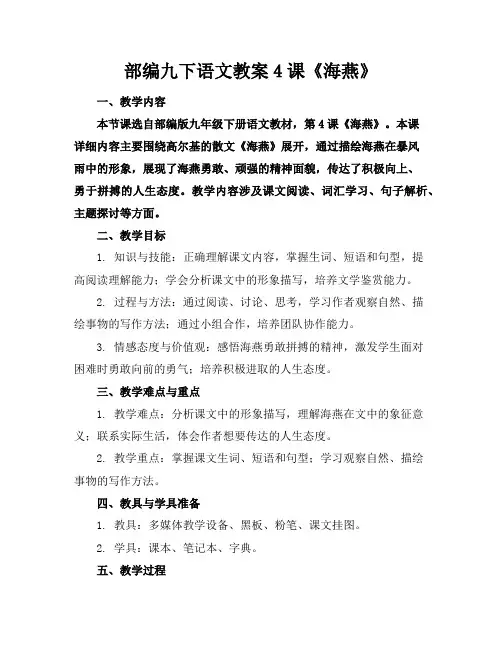 部编九下语文教案 4 课《海燕》

一、教学内容

本节课选自部编版九年级下册语文教材，第 4 课《海燕》。本课详细内容主要围绕高尔基的散文《海燕》展开，通过描绘海燕在暴风雨中的形象，展现了海燕勇敢、顽强的精神面貌，传达了积极向上、勇于拼搏的人生态度。教学内容涉及课文阅读、词汇学习、句子解析、主题探讨等方面。

二、教学目标

1. 知识与技能：正确理解课文内容，掌握生词、短语和句型，提高阅读理解能力；学会分析课文中的形象描写，培养文学鉴赏能力。

2. 过程与方法：通过阅读、讨论、思考，学习作者观察自然、描绘事物的写作方法；通过小组合作，培养团队协作能力。

3. 情感态度与价值观：感悟海燕勇敢拼搏的精神，激发学生面对困难时勇敢向前的勇气；培养积极进取的人生态度。

三、教学难点与重点

1. 教学难点：分析课文中的形象描写，理解海燕在文中的象征意义；联系实际生活，体会作者想要传达的人生态度。

2. 教学重点：掌握课文生词、短语和句型；学习观察自然、描绘事物的写作方法。

四、教具与学具准备

1. 教具：多媒体教学设备、黑板、粉笔、课文挂图。

2. 学具：课本、笔记本、字典。

五、教学过程